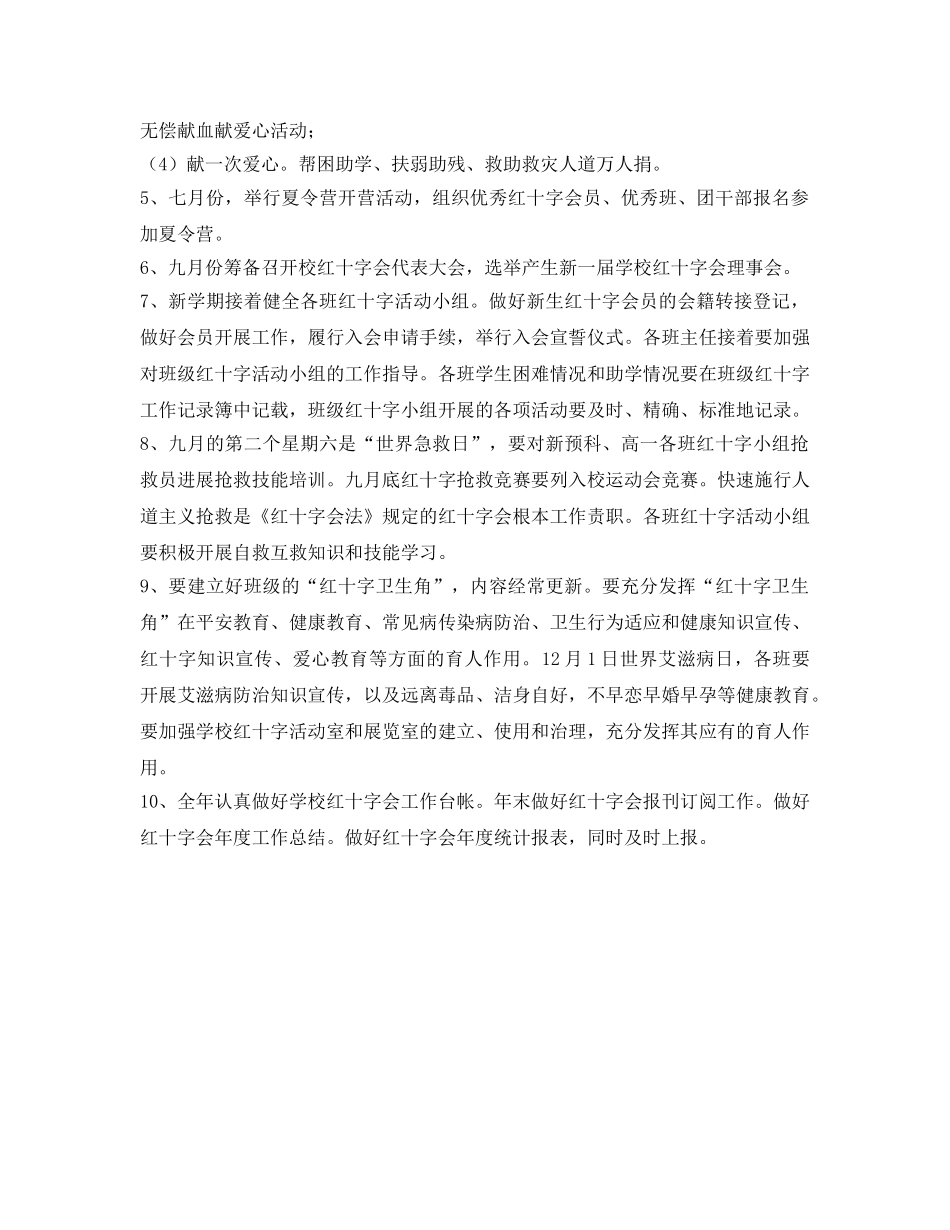 无偿献血献爱心活动；
（4）献一次爱心。帮困助学、扶弱助残、救助救灾人道万人捐。
5、七月份，举行夏令营开营活动，组织优秀红十字会员、优秀班、团干部报名参加夏令营。
6、九月份筹备召开校红十字会代表大会，选举产生新一届学校红十字会理事会。
7、新学期接着健全各班红十字活动小组。做好新生红十字会员的会籍转接登记，做好会员开展工作，履行入会申请手续，举行入会宣誓仪式。各班主任接着要加强对班级红十字活动小组的工作指导。各班学生困难情况和助学情况要在班级红十字工作记录簿中记载，班级红十字小组开展的各项活动要及时、精确、标准地记录。
8、九月的第二个星期六是“世界急救日”，要对新预科、高一各班红十字小组抢救员进展抢救技能培训。九月底红十字抢救竞赛要列入校运动会竞赛。快速施行人道主义抢救是《红十字会法》规定的红十字会根本工作责职。各班红十字活动小组要积极开展自救互救知识和技能学习。
9、要建立好班级的“红十字卫生角”，内容经常更新。要充分发挥“红十字卫生角”在平安教育、健康教育、常见病传染病防治、卫生行为适应和健康知识宣传、红十字知识宣传、爱心教育等方面的育人作用。12月1日世界艾滋病日，各班要开展艾滋病防治知识宣传，以及远离毒品、洁身自好，不早恋早婚早孕等健康教育。要加强学校红十字活动室和展览室的建立、使用和治理，充分发挥其应有的育人作用。
10、全年认真做好学校红十字会工作台帐。年末做好红十字会报刊订阅工作。做好红十字会年度工作总结。做好红十字会年度统计报表，同时及时上报。